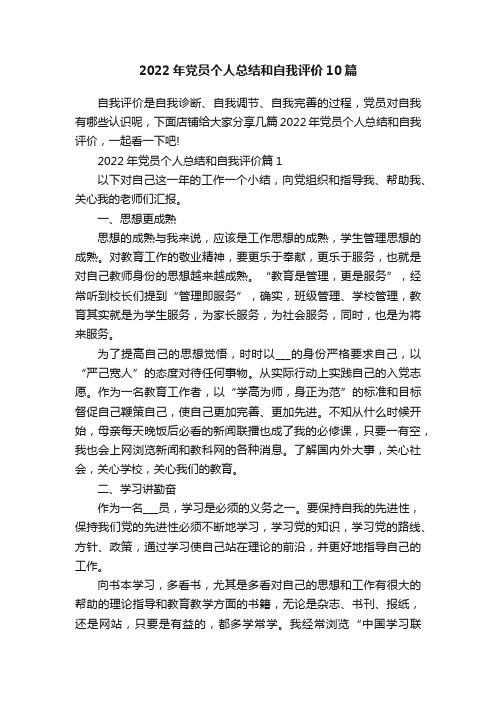 2022年党员个人总结和自我评价10篇

自我评价是自我诊断、自我调节、自我完善的过程，党员对自我有哪些认识呢，下面店铺给大家分享几篇2022年党员个人总结和自我评价，一起看一下吧!

2022年党员个人总结和自我评价篇1

以下对自己这一年的工作一个小结，向党组织和指导我、帮助我、关心我的老师们汇报。

一、思想更成熟

思想的成熟与我来说，应该是工作思想的成熟，学生管理思想的成熟。对教育工作的敬业精神，要更乐于奉献，更乐于服务，也就是对自己教师身份的思想越来越成熟。“教育是管理，更是服务”，经常听到校长们提到“管理即服务”，确实，班级管理、学校管理，教育其实就是为学生服务，为家长服务，为社会服务，同时，也是为将来服务。

为了提高自己的思想觉悟，时时以___的身份严格要求自己，以“严己宽人”的态度对待任何事物。从实际行动上实践自己的入党志愿。作为一名教育工作者，以“学高为师，身正为范”的标准和目标督促自己鞭策自己，使自己更加完善、更加先进。不知从什么时候开始，母亲每天晚饭后必看的新闻联播也成了我的必修课，只要一有空，我也会上网浏览新闻和教科网的各种消息。了解国内外大事，关心社会，关心学校，关心我们的教育。

二、学习讲勤奋

作为一名___员，学习是必须的义务之一。要保持自我的先进性，保持我们党的先进性必须不断地学习，学习党的知识，学习党的路线、方针、政策，通过学习使自己站在理论的前沿，并更好地指导自己的工作。

向书本学习，多看书，尤其是多看对自己的思想和工作有很大的帮助的理论指导和教育教学方面的书籍，无论是杂志、书刊、报纸，还是网站，只要是有益的，都多学常学。我经常浏览“中国学习联